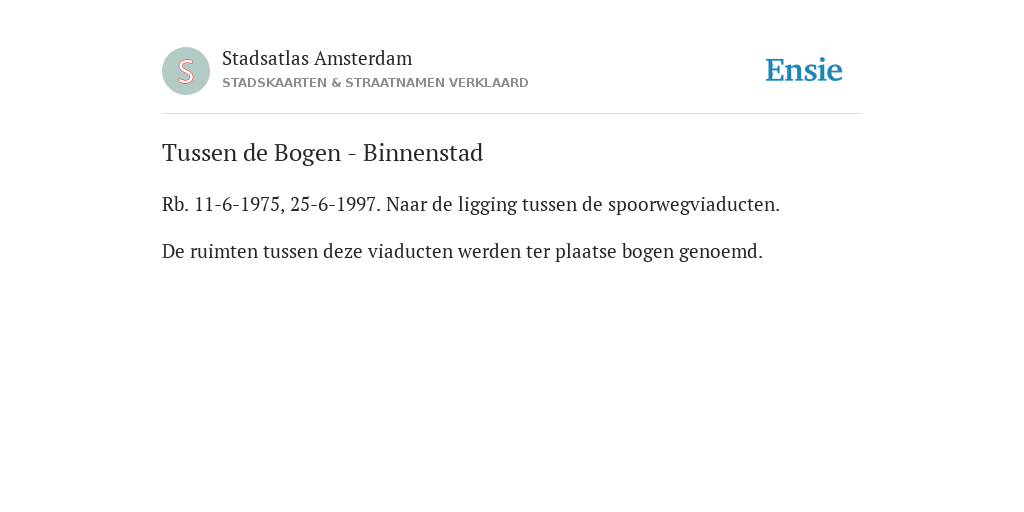 S
Stadsatlas Amsterdam
STADSKAARTEN & STRAATNAMEN VERKLAARD

Ensie

Tussen de Bogen - Binnenstad

Rb. 11-6-1975, 25-6-1997. Naar de ligging tussen de spoorwegviaducten.

De ruimten tussen deze viaducten werden ter plaatse bogen genoemd.